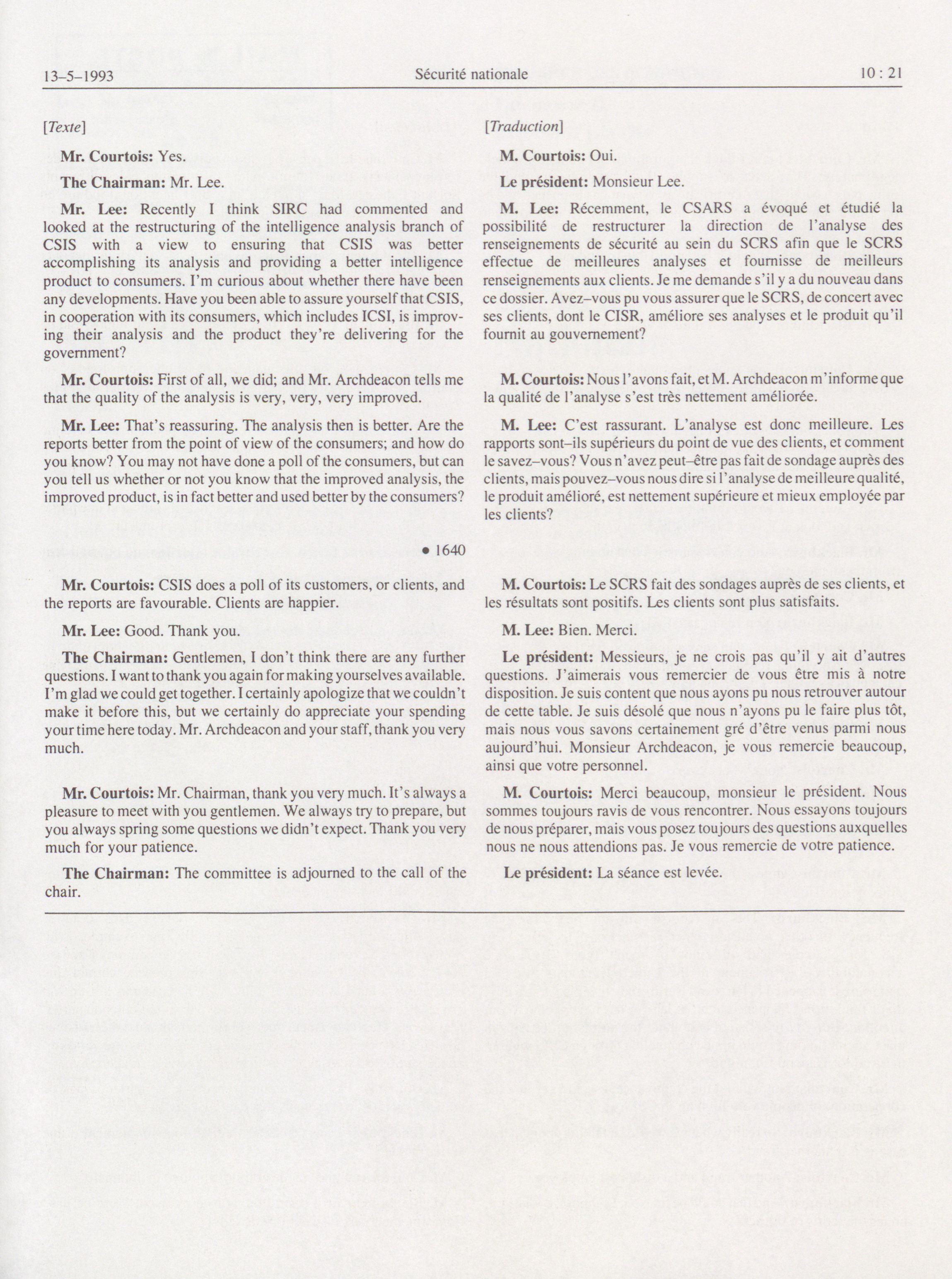 13–5–1993 Sécurité nationale 10 : 21

[Texte]

Mr. Courtois: Yes.

The Chairman: Mr. Lee.

Mr. Lee: Recently I think SIRC had commented and looked at the restructuring of the intelligence analysis branch of CSIS with a view to ensuring that CSIS was better accomplishing its analysis and providing a better intelligence product to consumers. I'm curious about whether there have been any developments. Have you been able to assure yourself that CSIS, in cooperation with its consumers, which includes ICSI, is improving their analysis and the product they're delivering for the government?

Mr. Courtois: First of all, we did; and Mr. Archdeacon tells me that the quality of the analysis is very, very, very improved.

Mr. Lee: That's reassuring. The analysis then is better. Are the reports better from the point of view of the consumers; and how do you know? You may not have done a poll of the consumers, but can you tell us whether or not you know that the improved analysis, the improved product, is in fact better and used better by the consumers?

• 1640

Mr. Courtois: CSIS does a poll of its customers, or clients, and the reports are favourable. Clients are happier.

Mr. Lee: Good. Thank you.

The Chairman: Gentlemen, I don't think there are any further questions. I want to thank you again for making yourselves available. I'm glad we could get together. I certainly apologize that we couldn't make it before this, but we certainly do appreciate your spending your time here today. Mr. Archdeacon and your staff, thank you very much.

Mr. Courtois: Mr. Chairman, thank you very much. It's always a pleasure to meet with you gentlemen. We always try to prepare, but you always spring some questions we didn't expect. Thank you very much for your patience.

The Chairman: The committee is adjourned to the call of the chair.

[Traduction]

M. Courtois: Oui.

Le président: Monsieur Lee.

M. Lee: Récemment, le CSARS a évoqué et étudié la possibilité de restructurer la direction de l'analyse des renseignements de sécurité au sein du SCRS afin que le SCRS effectue de meilleures analyses et fournisse de meilleurs renseignements aux clients. Je me demande s'il y a du nouveau dans ce dossier. Avez–vous pu vous assurer que le SCRS, de concert avec ses clients, dont le CISR, améliore ses analyses et le produit qu'il fournit au gouvernement?

M. Courtois: Nous l'avons fait, et M. Archdeacon m'informe que la qualité de l'analyse s'est très nettement améliorée.

M. Lee: C'est rassurant. L'analyse est donc meilleure. Les rapports sont–ils supérieurs du point de vue des clients, et comment le savez–vous? Vous n'avez peut–être pas fait de sondage auprès des clients, mais pouvez–vous nous dire si l'analyse de meilleure qualité, le produit amélioré, est nettement supérieure et mieux employée par les clients?

M. Courtois: Le SCRS fait des sondages auprès de ses clients, et les résultats sont positifs. Les clients sont plus satisfaits.

M. Lee: Bien. Merci.

Le président: Messieurs, je ne crois pas qu'il y ait d'autres questions. J'aimerais vous remercier de vous être mis à notre disposition. Je suis content que nous ayons pu nous retrouver autour de cette table. Je suis désolé que nous n'ayons pu le faire plus tôt, mais nous vous savons certainement gré d'être venus parmi nous aujourd'hui. Monsieur Archdeacon, je vous remercie beaucoup, ainsi que votre personnel.

M. Courtois: Merci beaucoup, monsieur le président. Nous sommes toujours ravis de vous rencontrer. Nous essayons toujours de nous préparer, mais vous posez toujours des questions auxquelles nous ne nous attendions pas. Je vous remercie de votre patience.

Le président: La séance est levée.